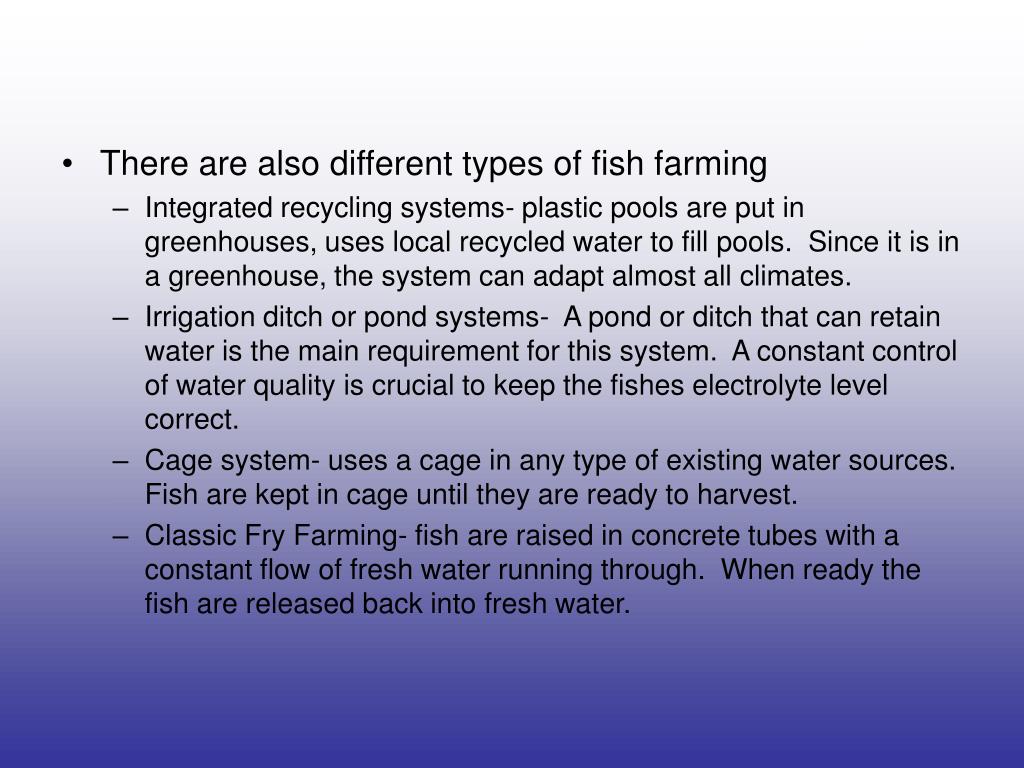 • There are also different types of fish farming

– Integrated recycling systems- plastic pools are put in greenhouses, uses local recycled water to fill pools. Since it is in a greenhouse, the system can adapt almost all climates.

– Irrigation ditch or pond systems- A pond or ditch that can retain water is the main requirement for this system. A constant control of water quality is crucial to keep the fishes electrolyte level correct.

– Cage system- uses a cage in any type of existing water sources. Fish are kept in cage until they are ready to harvest.

– Classic Fry Farming- fish are raised in concrete tubes with a constant flow of fresh water running through. When ready the fish are released back into fresh water.